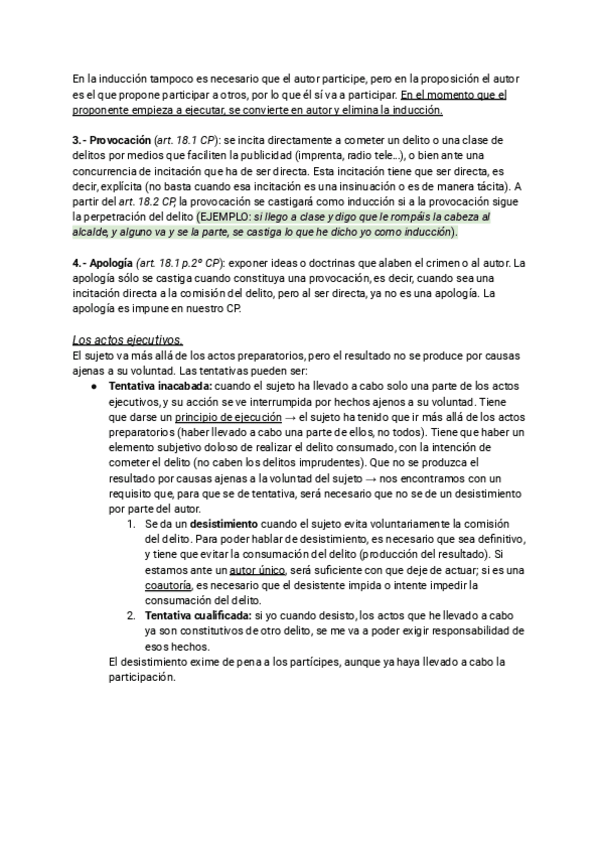 En la inducción tampoco es necesario que el autor participe, pero en la proposición el autor es el que propone participar a otros, por lo que él sí va a participar. En el momento que el proponente empieza a ejecutar, se convierte en autor y elimina la inducción.

3.- Provocación (art. 18.1 CP): se incita directamente a cometer un delito o una clase de delitos por medios que faciliten la publicidad (imprenta, radio tele…), o bien ante una concurrencia de incitación que ha de ser directa. Esta incitación tiene que ser directa, es decir, explícita (no basta cuando esa incitación es una insinuación o es de manera tácita). A partir del art. 18.2 CP, la provocación se castigará como inducción si a la provocación sigue la perpetración del delito (EJEMPLO: si llego a clase y digo que le rompáis la cabeza al alcalde, y alguno va y se la parte, se castiga lo que he dicho yo como inducción).

4.- Apología (art. 18.1 p.2º CP): exponer ideas o doctrinas que alaben el crimen o al autor. La apología sólo se castiga cuando constituya una provocación, es decir, cuando sea una incitación directa a la comisión del delito, pero al ser directa, ya no es una apología. La apología es impune en nuestro CP.

Los actos ejecutivos.
El sujeto va más allá de los actos preparatorios, pero el resultado no se produce por causas ajenas a su voluntad. Las tentativas pueden ser:
● Tentativa inacabada: cuando el sujeto ha llevado a cabo solo una parte de los actos ejecutivos, y su acción se ve interrumpida por hechos ajenos a su voluntad. Tiene que darse un principio de ejecución → el sujeto ha tenido que ir más allá de los actos preparatorios (haber llevado a cabo una parte de ellos, no todos). Tiene que haber un elemento subjetivo doloso de realizar el delito consumado, con la intención de cometer el delito (no caben los delitos imprudentes). Que no se produzca el resultado por causas ajenas a la voluntad del sujeto → nos encontramos con un requisito que, para que se de tentativa, será necesario que no se de un desistimiento por parte del autor.
1. Se da un desistimiento cuando el sujeto evita voluntariamente la comisión del delito. Para poder hablar de desistimiento, es necesario que sea definitivo, y tiene que evitar la consumación del delito (producción del resultado). Si estamos ante un autor único, será suficiente con que deje de actuar; si es una coautoría, es necesario que el desistente impida o intente impedir la consumación del delito.
2. Tentativa cualificada: si yo cuando desisto, los actos que he llevado a cabo ya son constitutivos de otro delito, se me va a poder exigir responsabilidad de esos hechos.
El desistimiento exime de pena a los partícipes, aunque ya haya llevado a cabo la participación.